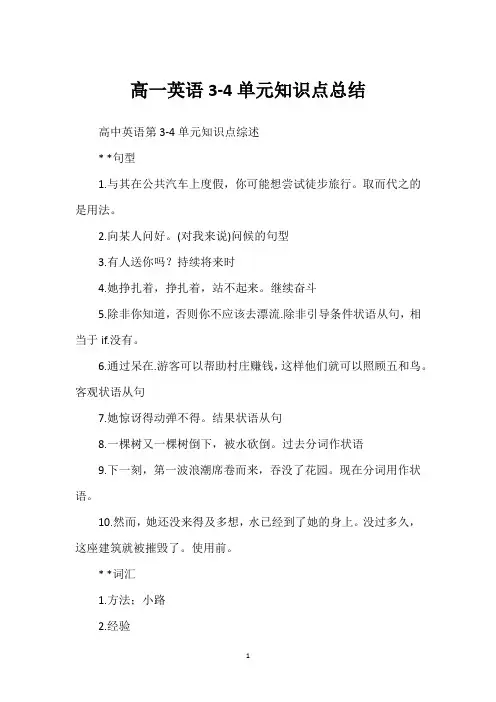 高一英语 3-4 单元知识点总结

高中英语第 3-4 单元知识点综述

* *句型

1.与其在公共汽车上度假，你可能想尝试徒步旅行。取而代之的是用法。

2.向某人问好。(对我来说)问候的句型

3.有人送你吗？持续将来时

4.她挣扎着，挣扎着，站不起来。继续奋斗

5.除非你知道，否则你不应该去漂流.除非引导条件状语从句，相当于 if.没有。

6.通过呆在.游客可以帮助村庄赚钱，这样他们就可以照顾五和鸟。客观状语从句

7.她惊讶得动弹不得。结果状语从句

8.一棵树又一棵树倒下，被水砍倒。过去分词作状语

9.下一刻，第一波浪潮席卷而来，吞没了花园。现在分词用作状语。

10.然而，她还没来得及多想，水已经到了她的身上。没过多久，这座建筑就被摧毁了。使用前。

* *词汇

1.方法；小路

2.经验

1